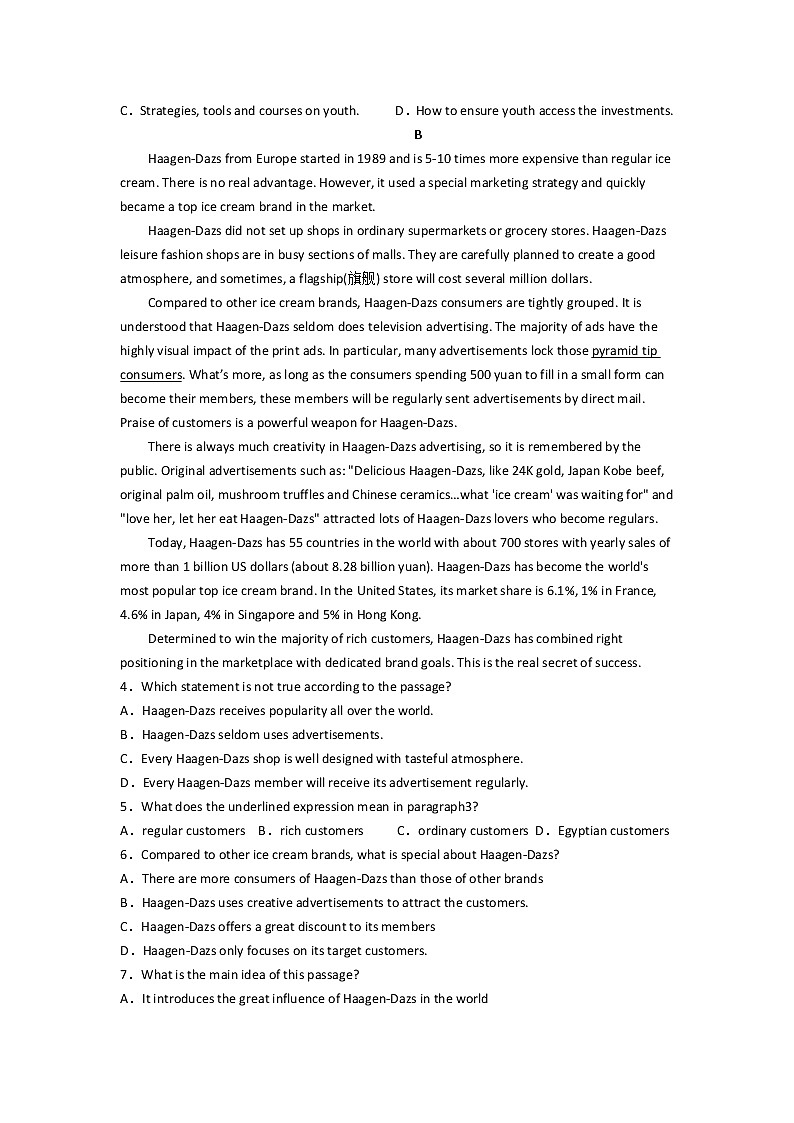 C．Strategies, tools and courses on youth.　　　D．How to ensure youth access the investments.

B

Haagen-Dazs from Europe started in 1989 and is 5-10 times more expensive than regular ice cream. There is no real advantage. However, it used a special marketing strategy and quickly became a top ice cream brand in the market.

Haagen-Dazs did not set up shops in ordinary supermarkets or grocery stores. Haagen-Dazs leisure fashion shops are in busy sections of malls. They are carefully planned to create a good atmosphere, and sometimes, a flagship(旗舰) store will cost several million dollars.

Compared to other ice cream brands, Haagen-Dazs consumers are tightly grouped. It is understood that Haagen-Dazs seldom does television advertising. The majority of ads have the highly visual impact of the print ads. In particular, many advertisements lock those pyramid tip consumers. What's more, as long as the consumers spending 500 yuan to fill in a small form can become their members, these members will be regularly sent advertisements by direct mail. Praise of customers is a powerful weapon for Haagen-Dazs.

There is always much creativity in Haagen-Dazs advertising, so it is remembered by the public. Original advertisements such as: "Delicious Haagen-Dazs, like 24K gold, Japan Kobe beef, original palm oil, mushroom truffles and Chinese ceramics…what 'ice cream' was waiting for" and "love her, let her eat Haagen-Dazs" attracted lots of Haagen-Dazs lovers who become regulars.

Today, Haagen-Dazs has 55 countries in the world with about 700 stores with yearly sales of more than 1 billion US dollars (about 8.28 billion yuan). Haagen-Dazs has become the world's most popular top ice cream brand. In the United States, its market share is 6.1%, 1% in France, 4.6% in Japan, 4% in Singapore and 5% in Hong Kong.

Determined to win the majority of rich customers, Haagen-Dazs has combined right positioning in the marketplace with dedicated brand goals. This is the real secret of success.

4．Which statement is not true according to the passage?
A．Haagen-Dazs receives popularity all over the world.
B．Haagen-Dazs seldom uses advertisements.
C．Every Haagen-Dazs shop is well designed with tasteful atmosphere.
D．Every Haagen-Dazs member will receive its advertisement regularly.
5．What does the underlined expression mean in paragraph3?
A．regular customers　B．rich customers　　C．ordinary customers　D．Egyptian customers
6．Compared to other ice cream brands, what is special about Haagen-Dazs?
A．There are more consumers of Haagen-Dazs than those of other brands
B．Haagen-Dazs uses creative advertisements to attract the customers.
C．Haagen-Dazs offers a great discount to its members
D．Haagen-Dazs only focuses on its target customers.
7．What is the main idea of this passage?
A．It introduces the great influence of Haagen-Dazs in the world